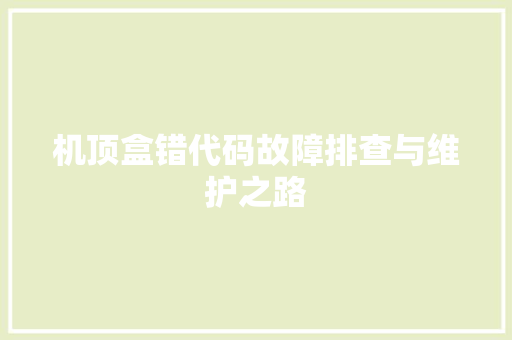 机顶盒错代码故障排查与维护之路